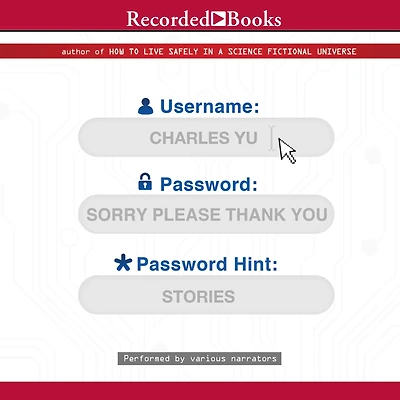 Recorded Books

author of HOW TO LIVE SAFELY IN A SCIENCE FICTIONAL UNIVERSE

Username:
CHARLES YU

Password:
SORRY PLEASE THANK YOU

Password Hint:
STORIES

Performed by various narrators